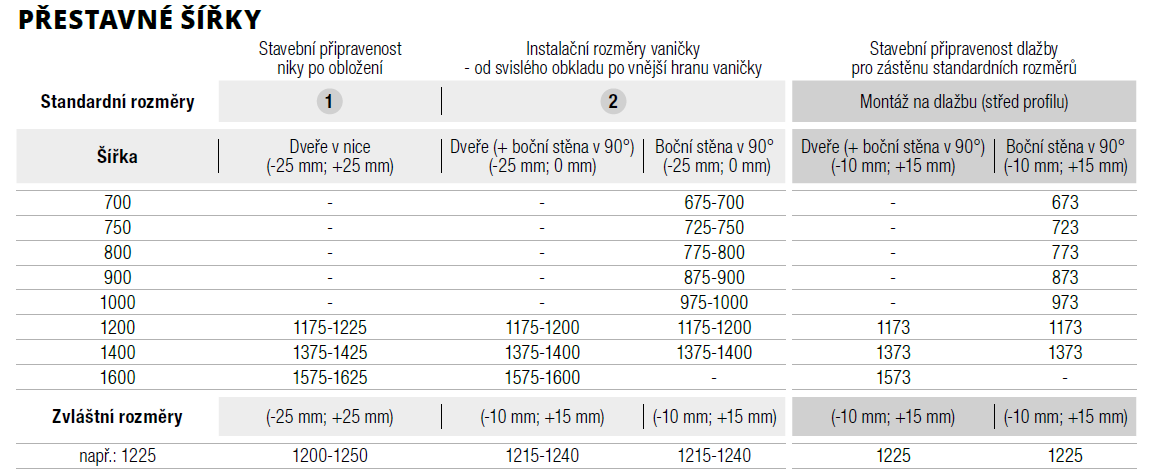 PŘESTAVNÉ ŠÍŘKY

| | Stavební připravenost niky po obložení | Instalační rozměry vaničky - od svislého obkladu po vnější hranu vaničky | | Stavební připravenost dlažby pro zástěnu standardních rozměrů | |
|---|---|---|---|---|---|
| Standardní rozměry | 1 | 2 | | Montáž na dlažbu (střed profilu) | |
| Šířka | Dveře v nice (-25 mm; +25 mm) | Dveře (+ boční stěna v 90°) (-25 mm; 0 mm) | Boční stěna v 90° (-25 mm; 0 mm) | Dveře (+ boční stěna v 90°) (-10 mm; +15 mm) | Boční stěna v 90° (-10 mm; +15 mm) |
| 700 | - | - | 675-700 | - | 673 |
| 750 | - | - | 725-750 | - | 723 |
| 800 | - | - | 775-800 | - | 773 |
| 900 | - | - | 875-900 | - | 873 |
| 1000 | - | - | 975-1000 | - | 973 |
| 1200 | 1175-1225 | 1175-1200 | 1175-1200 | 1173 | 1173 |
| 1400 | 1375-1425 | 1375-1400 | 1375-1400 | 1373 | 1373 |
| 1600 | 1575-1625 | 1575-1600 | - | 1573 | - |
| Zvláštní rozměry | (-25 mm; +25 mm) | (-10 mm; +15 mm) | (-10 mm; +15 mm) | (-10 mm; +15 mm) | (-10 mm; +15 mm) |
| např.: 1225 | 1200-1250 | 1215-1240 | 1215-1240 | 1225 | 1225 |